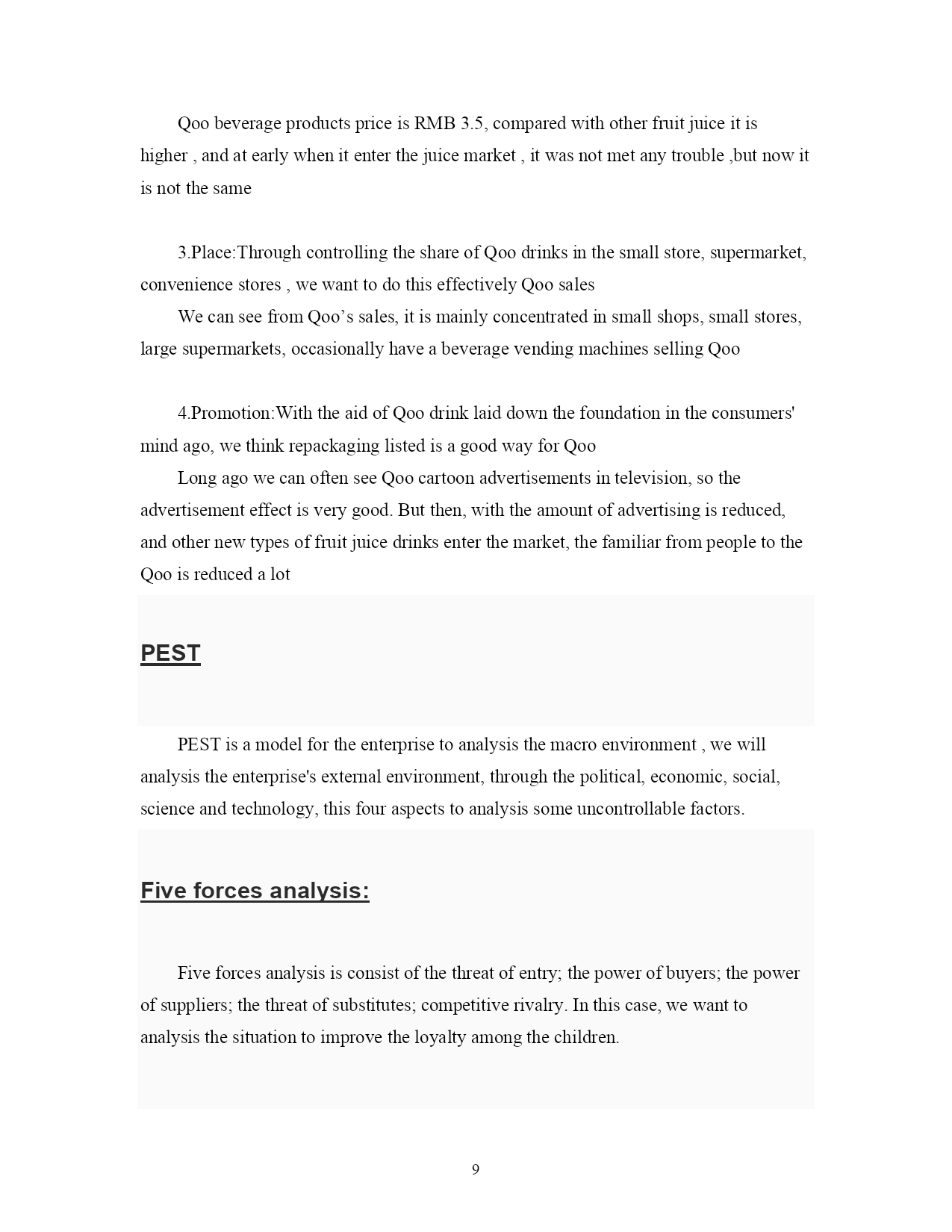 Qoo beverage products price is RMB 3.5, compared with other fruit juice it is higher , and at early when it enter the juice market , it was not met any trouble ,but now it is not the same

3.Place:Through controlling the share of Qoo drinks in the small store, supermarket, convenience stores , we want to do this effectively Qoo sales

We can see from Qoo’s sales, it is mainly concentrated in small shops, small stores, large supermarkets, occasionally have a beverage vending machines selling Qoo

4.Promotion:With the aid of Qoo drink laid down the foundation in the consumers' mind ago, we think repackaging listed is a good way for Qoo

Long ago we can often see Qoo cartoon advertisements in television, so the advertisement effect is very good. But then, with the amount of advertising is reduced, and other new types of fruit juice drinks enter the market, the familiar from people to the Qoo is reduced a lot

PEST

PEST is a model for the enterprise to analysis the macro environment , we will analysis the enterprise's external environment, through the political, economic, social, science and technology, this four aspects to analysis some uncontrollable factors.

Five forces analysis:

Five forces analysis is consist of the threat of entry; the power of buyers; the power of suppliers; the threat of substitutes; competitive rivalry. In this case, we want to analysis the situation to improve the loyalty among the children.

9